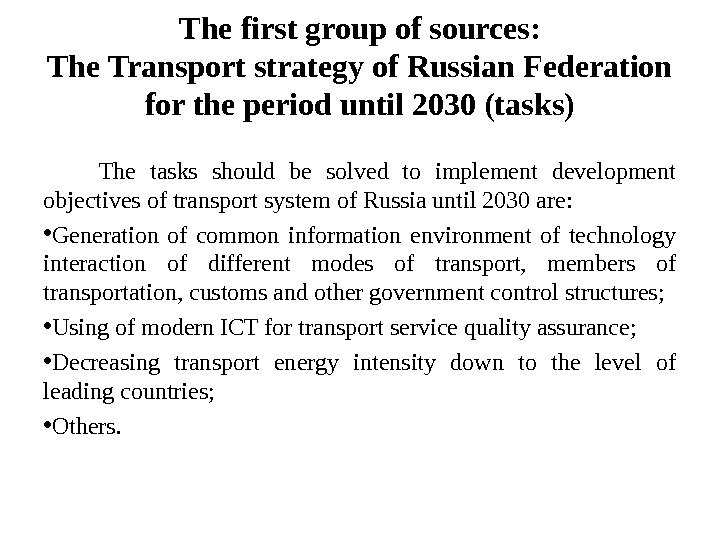 The first group of sources:
The Transport strategy of Russian Federation for the period until 2030 (tasks)

The tasks should be solved to implement development objectives of transport system of Russia until 2030 are:

•Generation of common information environment of technology interaction of different modes of transport, members of transportation, customs and other government control structures;

•Using of modern ICT for transport service quality assurance;

•Decreasing transport energy intensity down to the level of leading countries;

•Others.